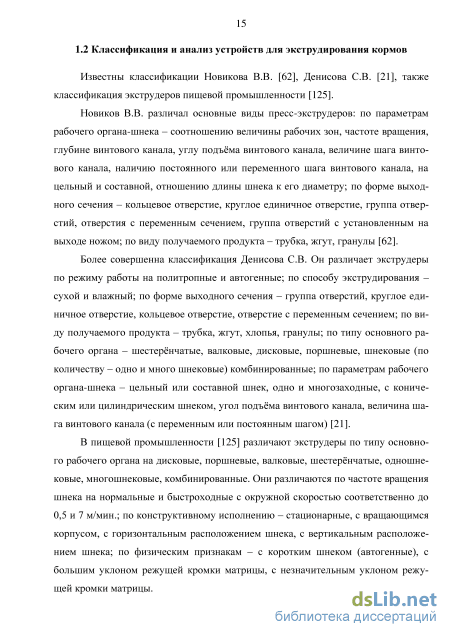 15

1.2 Классификация и анализ устройств для экструдирования кормов

Известны классификации Новикова В.В. [62], Денисова С.В. [21], также классификация экструдеров пищевой промышленности [125].

Новиков В.В. различал основные виды пресс-экструдеров: по параметрам рабочего органа-шнека – соотношению величины рабочих зон, частоте вращения, глубине винтового канала, углу подъёма винтового канала, величине шага винтового канала, наличию постоянного или переменного шага винтового канала, на цельный и составной, отношению длины шнека к его диаметру; по форме выходного сечения – кольцевое отверстие, круглое единичное отверстие, группа отверстий, отверстия с переменным сечением, группа отверстий с установленным на выходе ножом; по виду получаемого продукта – трубка, жгут, гранулы [62].

Более совершенна классификация Денисова С.В. Он различает экструдеры по режиму работы на политропные и автогенные; по способу экструдирования – сухой и влажный; по форме выходного сечения – группа отверстий, круглое единичное отверстие, кольцевое отверстие, отверстие с переменным сечением; по виду получаемого продукта – трубка, жгут, хлопья, гранулы; по типу основного рабочего органа – шестерёнчатые, валковые, дисковые, поршневые, шнековые (по количеству – одно и много шнековые) комбинированные; по параметрам рабочего органа-шнека – цельный или составной шнек, одно и многозаходные, с коническим или цилиндрическим шнеком, угол подъёма винтового канала, величина шага винтового канала (с переменным или постоянным шагом) [21].

В пищевой промышленности [125] различают экструдеры по типу основного рабочего органа на дисковые, поршневые, валковые, шестерёнчатые, одношнековые, многошнековые, комбинированные. Они различаются по частоте вращения шнека на нормальные и быстроходные с окружной скоростью соответственно до 0,5 и 7 м/мин.; по конструктивному исполнению – стационарные, с вращающимся корпусом, с горизонтальным расположением шнека, с вертикальным расположением шнека; по физическим признакам – с коротким шнеком (автогенные), с большим уклоном режущей кромки матрицы, с незначительным уклоном режущей кромки матрицы.

dsLib.net
библиотека диссертаций